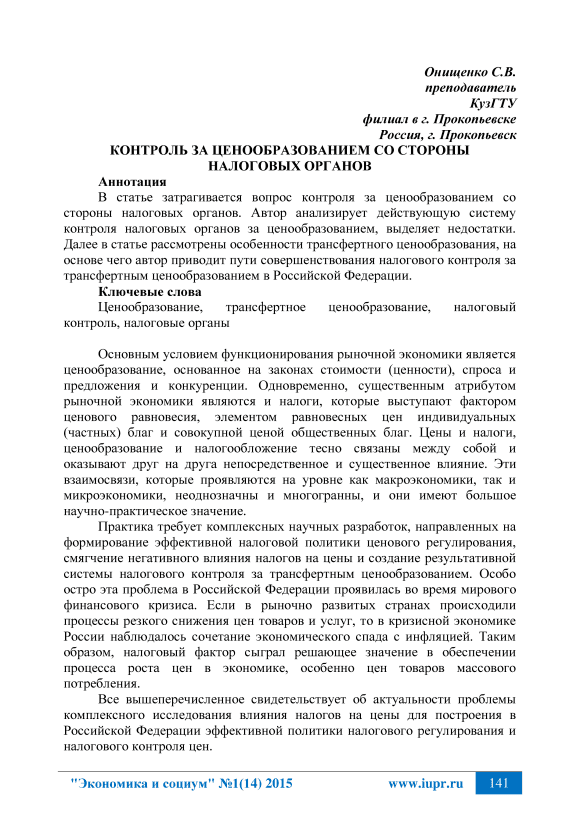 Онищенко С.В.
преподаватель
КузГТУ
филиал в г. Прокопьевске
Россия, г. Прокопьевск

КОНТРОЛЬ ЗА ЦЕНООБРАЗОВАНИЕМ СО СТОРОНЫ НАЛОГОВЫХ ОРГАНОВ

Аннотация

В статье затрагивается вопрос контроля за ценообразованием со стороны налоговых органов. Автор анализирует действующую систему контроля налоговых органов за ценообразованием, выделяет недостатки. Далее в статье рассмотрены особенности трансфертного ценообразования, на основе чего автор приводит пути совершенствования налогового контроля за трансфертным ценообразованием в Российской Федерации.

Ключевые слова

Ценообразование, трансфертное ценообразование, налоговый контроль, налоговые органы

Основным условием функционирования рыночной экономики является ценообразование, основанное на законах стоимости (ценности), спроса и предложения и конкуренции. Одновременно, существенным атрибутом рыночной экономики являются и налоги, которые выступают фактором ценового равновесия, элементом равновесных цен индивидуальных (частных) благ и совокупной цены общественных благ. Цены и налоги, ценообразование и налогообложение тесно связаны между собой и оказывают друг на друга непосредственное и существенное влияние. Эти взаимосвязи, которые проявляются на уровне как макроэкономики, так и микроэкономики, неоднозначны и многогранны, и они имеют большое научно-практическое значение.

Практика требует комплексных научных разработок, направленных на формирование эффективной налоговой политики ценового регулирования, смягчение негативного влияния налогов на цены и создание результативной системы налогового контроля за трансфертным ценообразованием. Особо остро эта проблема в Российской Федерации проявилась во время мирового финансового кризиса. Если в рыночно развитых странах происходили процессы резкого снижения цен товаров и услуг, то в кризисной экономике России наблюдалось сочетание экономического спада с инфляцией. Таким образом, налоговый фактор сыграл решающее значение в обеспечении процесса роста цен в экономике, особенно цен товаров массового потребления.

Все вышеперечисленное свидетельствует об актуальности проблемы комплексного исследования влияния налогов на цены для построения в Российской Федерации эффективной политики налогового регулирования и налогового контроля цен.

"Экономика и социум" №1(14) 2015 www.iupr.ru 141